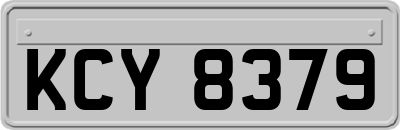 KCY 8379